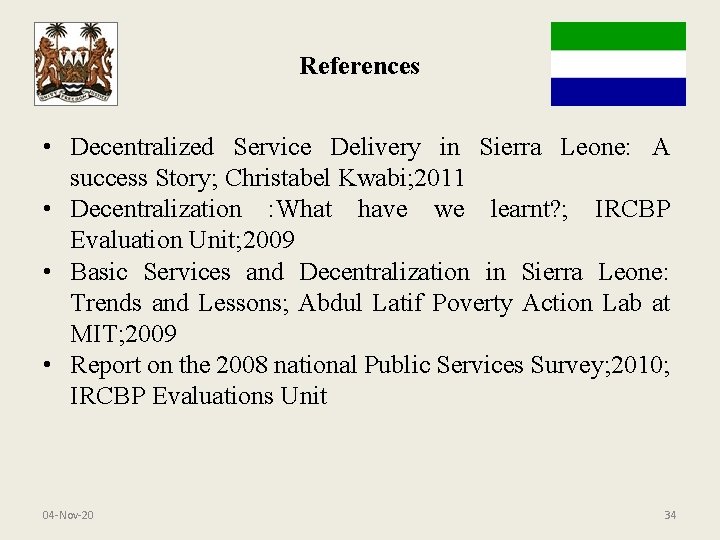 References

• Decentralized Service Delivery in Sierra Leone: A success Story; Christabel Kwabi;2011
• Decentralization :What have we learnt?; IRCBP Evaluation Unit;2009
• Basic Services and Decentralization in Sierra Leone: Trends and Lessons; Abdul Latif Poverty Action Lab at MIT;2009
• Report on the 2008 national Public Services Survey;2010; IRCBP Evaluations Unit

04-Nov-20

34